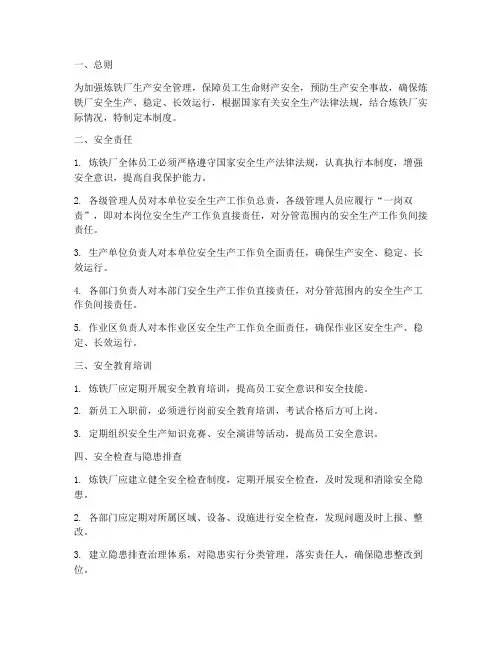 一、总则

为加强炼铁厂生产安全管理，保障员工生命财产安全，预防生产安全事故，确保炼铁厂安全生产、稳定、长效运行，根据国家有关安全生产法律法规，结合炼铁厂实际情况，特制定本制度。

二、安全责任

1. 炼铁厂全体员工必须严格遵守国家安全生产法律法规，认真执行本制度，增强安全意识，提高自我保护能力。

2. 各级管理人员对本单位安全生产工作负总责，各级管理人员应履行“一岗双责”，即对本岗位安全生产工作负直接责任，对分管范围内的安全生产工作负间接责任。

3. 生产单位负责人对本单位安全生产工作负全面责任，确保生产安全、稳定、长效运行。

4. 各部门负责人对本部门安全生产工作负直接责任，对分管范围内的安全生产工作负间接责任。

5. 作业区负责人对本作业区安全生产工作负全面责任，确保作业区安全生产、稳定、长效运行。

三、安全教育培训

1. 炼铁厂应定期开展安全教育培训，提高员工安全意识和安全技能。

2. 新员工入职前，必须进行岗前安全教育培训，考试合格后方可上岗。

3. 定期组织安全生产知识竞赛、安全演讲等活动，提高员工安全意识。

四、安全检查与隐患排查

1. 炼铁厂应建立健全安全检查制度，定期开展安全检查，及时发现和消除安全隐患。

2. 各部门应定期对所属区域、设备、设施进行安全检查，发现问题及时上报、整改。

3. 建立隐患排查治理体系，对隐患实行分类管理，落实责任人，确保隐患整改到位。